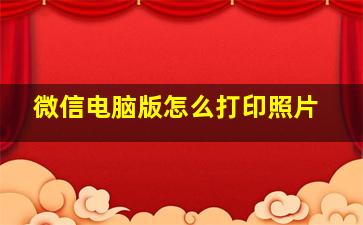 微信电脑版怎么打印照片